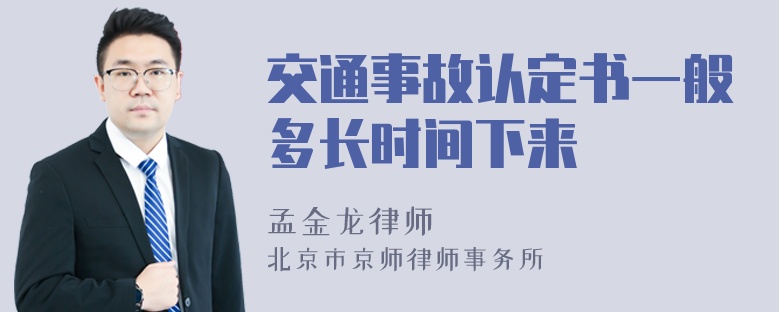 交通事故认定书一般多长时间下来

孟金龙律师
北京市京师律师事务所